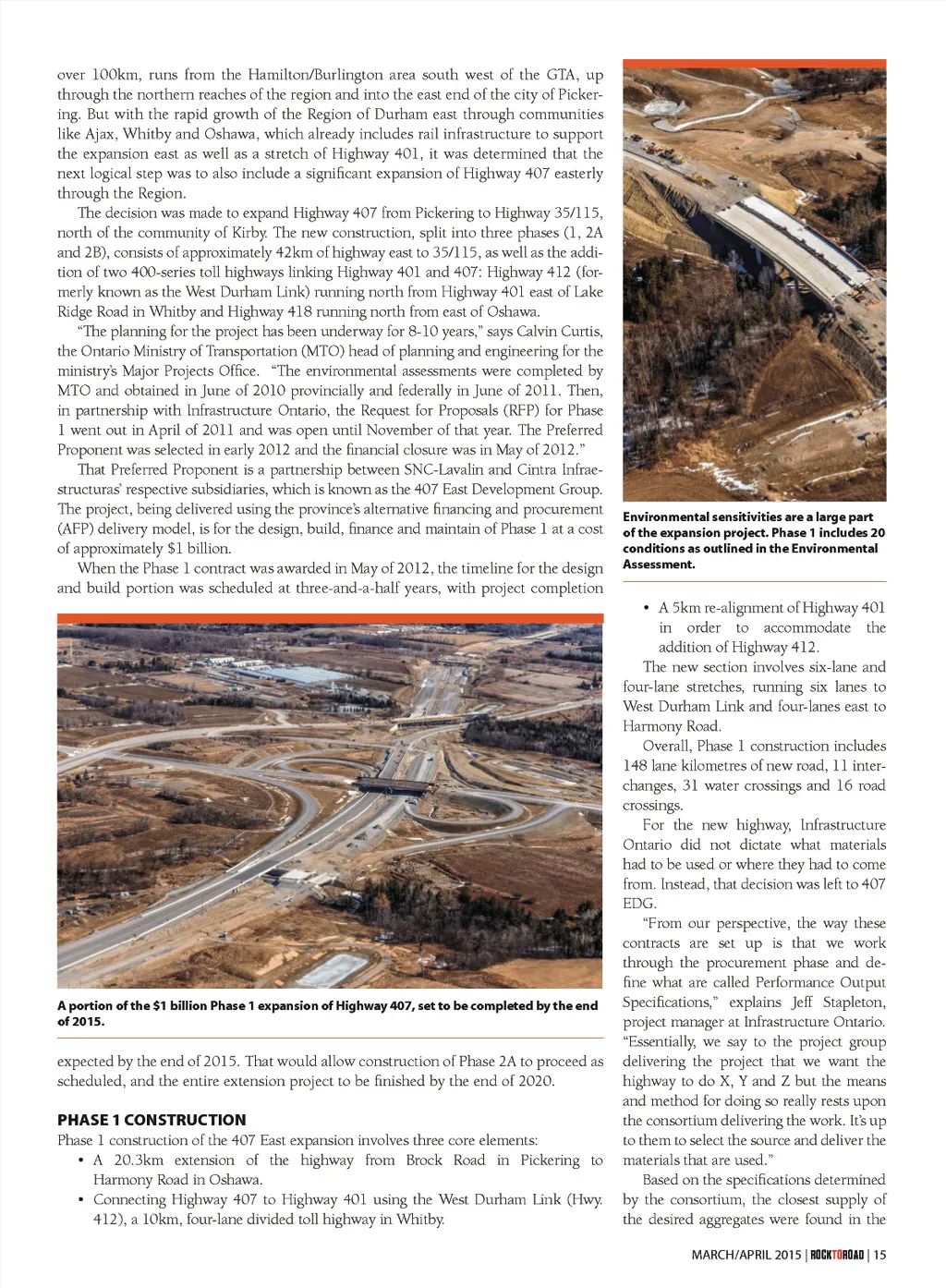 over 100km, runs from the Hamilton/Burlington area south west of the GTA, up through the northern reaches of the region and into the east end of the city of Pickering. But with the rapid growth of the Region of Durham east through communities like Ajax, Whitby and Oshawa, which already includes rail infrastructure to support the expansion east as well as a stretch of Highway 401, it was determined that the next logical step was to also include a significant expansion of Highway 407 easterly through the Region.

The decision was made to expand Highway 407 from Pickering to Highway 35/115, north of the community of Kirby. The new construction, split into three phases (1, 2A and 2B), consists of approximately 42km of highway east to 35/115, as well as the addition of two 400-series toll highways linking Highway 401 and 407: Highway 412 (formerly known as the West Durham Link) running north from Highway 401 east of Lake Ridge Road in Whitby and Highway 418 running north from east of Oshawa.

"The planning for the project has been underway for 8-10 years," says Calvin Curtis, the Ontario Ministry of Transportation (MTO) head of planning and engineering for the ministry's Major Projects Office. "The environmental assessments were completed by MTO and obtained in June of 2010 provincially and federally in June of 2011. Then, in partnership with Infrastructure Ontario, the Request for Proposals (RFP) for Phase 1 went out in April of 2011 and was open until November of that year. The Preferred Proponent was selected in early 2012 and the financial closure was in May of 2012."

That Preferred Proponent is a partnership between SNC-Lavalin and Cintra Infraestructuras' respective subsidiaries, which is known as the 407 East Development Group. The project, being delivered using the province's alternative financing and procurement (AFP) delivery model, is for the design, build, finance and maintain of Phase 1 at a cost of approximately $1 billion.

When the Phase 1 contract was awarded in May of 2012, the timeline for the design and build portion was scheduled at three-and-a-half years, with project completion

A portion of the $1 billion Phase 1 expansion of Highway 407, set to be completed by the end of 2015.

expected by the end of 2015. That would allow construction of Phase 2A to proceed as scheduled, and the entire extension project to be finished by the end of 2020.

PHASE 1 CONSTRUCTION
Phase 1 construction of the 407 East expansion involves three core elements:
• A 20.3km extension of the highway from Brock Road in Pickering to Harmony Road in Oshawa.
• Connecting Highway 407 to Highway 401 using the West Durham Link (Hwy. 412), a 10km, four-lane divided toll highway in Whitby.

Environmental sensitivities are a large part of the expansion project. Phase 1 includes 20 conditions as outlined in the Environmental Assessment.

• A 5km re-alignment of Highway 401 in order to accommodate the addition of Highway 412.

The new section involves six-lane and four-lane stretches, running six lanes to West Durham Link and four-lanes east to Harmony Road.

Overall, Phase 1 construction includes 148 lane kilometres of new road, 11 interchanges, 31 water crossings and 16 road crossings.

For the new highway, Infrastructure Ontario did not dictate what materials had to be used or where they had to come from. Instead, that decision was left to 407 EDG.

"From our perspective, the way these contracts are set up is that we work through the procurement phase and define what are called Performance Output Specifications," explains Jeff Stapleton, project manager at Infrastructure Ontario. "Essentially, we say to the project group delivering the project that we want the highway to do X, Y and Z but the means and method for doing so really rests upon the consortium delivering the work. It's up to them to select the source and deliver the materials that are used."

Based on the specifications determined by the consortium, the closest supply of the desired aggregates were found in the

MARCH/APRIL 2015 | ROCKTOROAD | 15